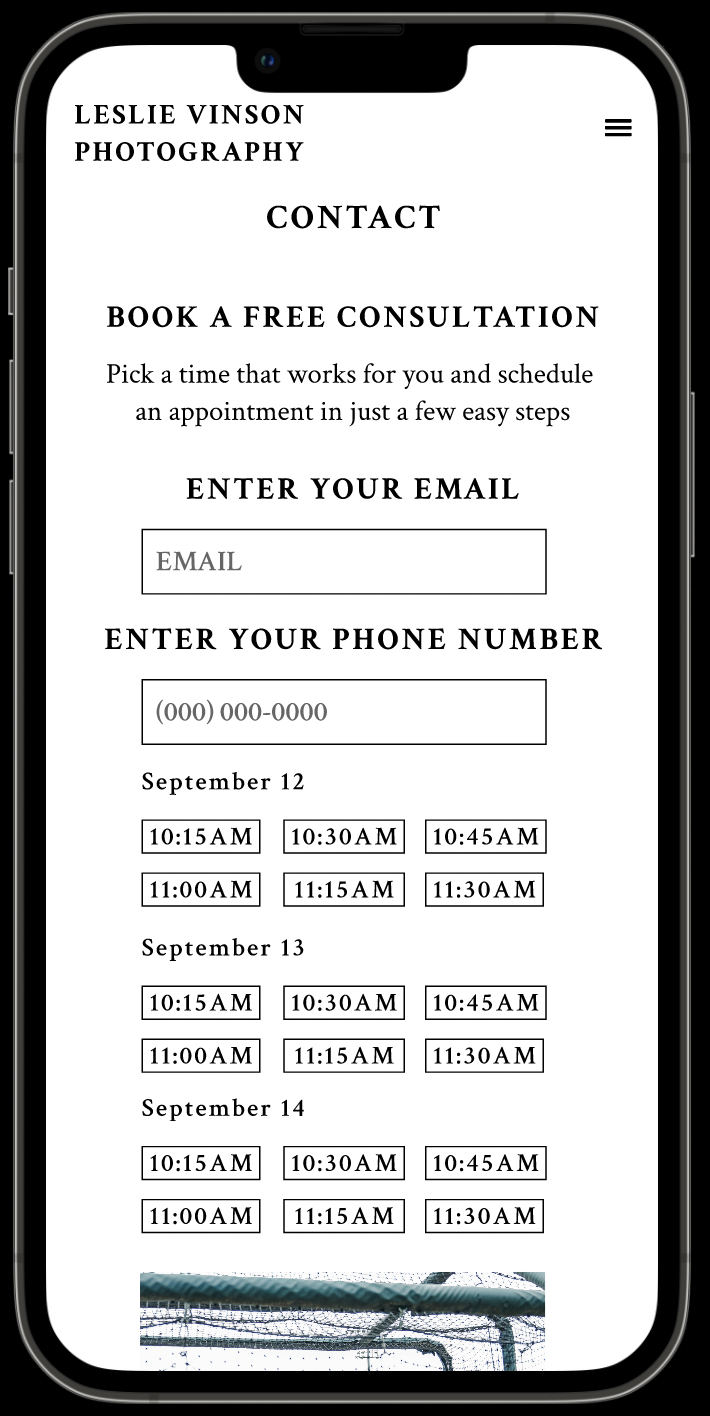 LESLIE VINSON PHOTOGRAPHY

CONTACT

BOOK A FREE CONSULTATION

Pick a time that works for you and schedule an appointment in just a few easy steps

ENTER YOUR EMAIL

EMAIL

ENTER YOUR PHONE NUMBER

(000) 000-0000

September 12

10:15AM 10:30AM 10:45AM
11:00AM 11:15AM 11:30AM

September 13

10:15AM 10:30AM 10:45AM
11:00AM 11:15AM 11:30AM

September 14

10:15AM 10:30AM 10:45AM
11:00AM 11:15AM 11:30AM